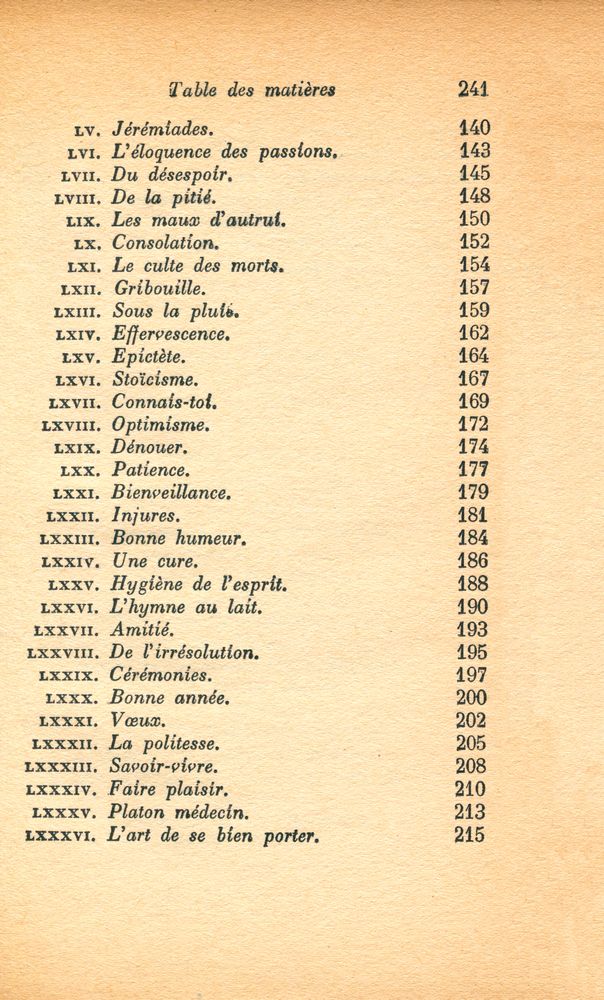 Table des matières 241

LV. Jérémiades. 140
LVI. L'éloquence des passions. 143
LVII. Du désespoir. 145
LVIII. De la pitié. 148
LIX. Les maux d'autrui. 150
LX. Consolation. 152
LXI. Le culte des morts. 154
LXII. Gribouille. 157
LXIII. Sous la pluie. 159
LXIV. Effervescence. 162
LXV. Epictète. 164
LXVI. Stoïcisme. 167
LXVII. Connais-toi. 169
LXVIII. Optimisme. 172
LXIX. Dénouer. 174
LXX. Patience. 177
LXXI. Bienveillance. 179
LXXII. Injures. 181
LXXIII. Bonne humeur. 184
LXXIV. Une cure. 186
LXXV. Hygiène de l'esprit. 188
LXXVI. L'hymne au lait. 190
LXXVII. Amitié. 193
LXXVIII. De l'irrésolution. 195
LXXIX. Cérémonies. 197
LXXX. Bonne année. 200
LXXXI. Vœux. 202
LXXXII. La politesse. 205
LXXXIII. Savoir-vivre. 208
LXXXIV. Faire plaisir. 210
LXXXV. Platon médecin. 213
LXXXVI. L'art de se bien porter. 215